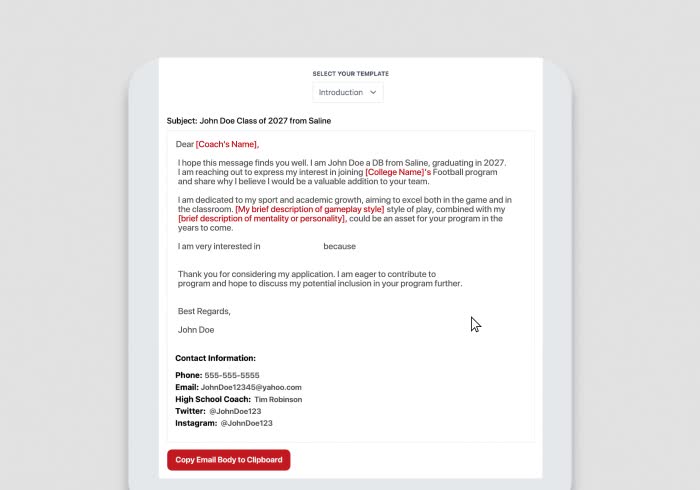 SELECT YOUR TEMPLATE

Introduction

Subject: John Doe Class of 2027 from Saline

Dear [Coach's Name],

I hope this message finds you well. I am John Doe a DB from Saline, graduating in 2027. I am reaching out to express my interest in joining [College Name]'s Football program and share why I believe I would be a valuable addition to your team.

I am dedicated to my sport and academic growth, aiming to excel both in the game and in the classroom. [My brief description of gameplay style] style of play, combined with my [brief description of mentality or personality], could be an asset for your program in the years to come.

I am very interested in because

Thank you for considering my application. I am eager to contribute to program and hope to discuss my potential inclusion in your program further.

Best Regards,

John Doe

Contact Information:

Phone: 555-555-5555
Email: JohnDoe12345@yahoo.com
High School Coach: Tim Robinson
Twitter: @JohnDoe123
Instagram: @JohnDoe123

Copy Email Body to Clipboard